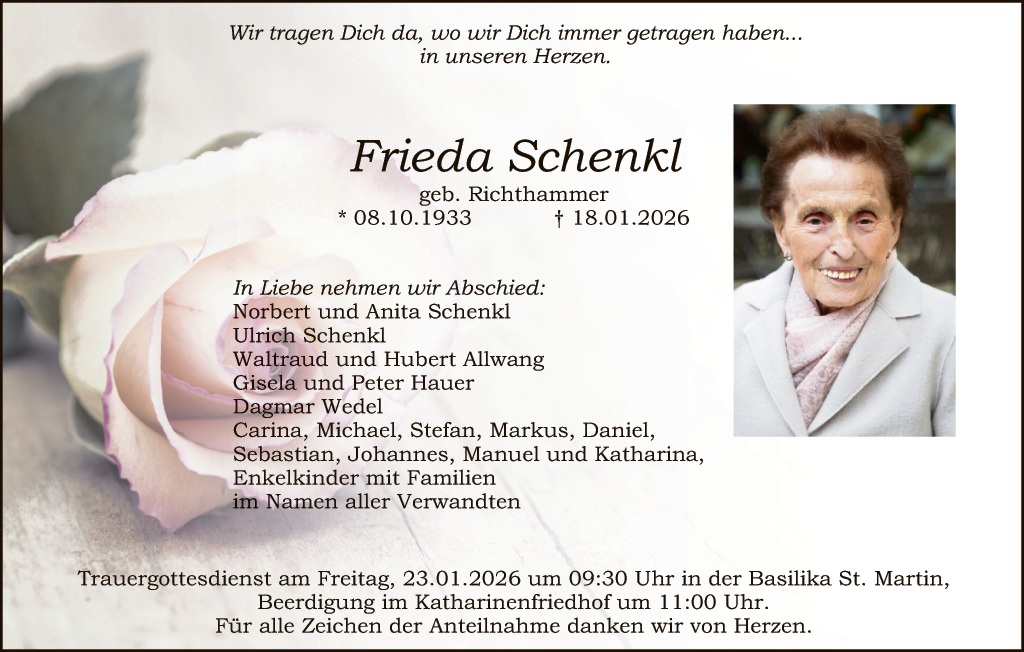 Wir tragen Dich da, wo wir Dich immer getragen haben...
in unseren Herzen.

Frieda Schenkl
geb. Richthammer
* 08.10.1933 † 18.01.2026

In Liebe nehmen wir Abschied:
Norbert und Anita Schenkl
Ulrich Schenkl
Waltraud und Hubert Allwang
Gisela und Peter Hauer
Dagmar Wedel
Carina, Michael, Stefan, Markus, Daniel,
Sebastian, Johannes, Manuel und Katharina,
Enkelkinder mit Familien
im Namen aller Verwandten

Trauergottesdienst am Freitag, 23.01.2026 um 09:30 Uhr in der Basilika St. Martin,
Beerdigung im Katharinenfriedhof um 11:00 Uhr.
Für alle Zeichen der Anteilnahme danken wir von Herzen.